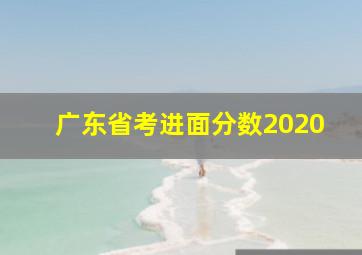 广东省考进面分数2020